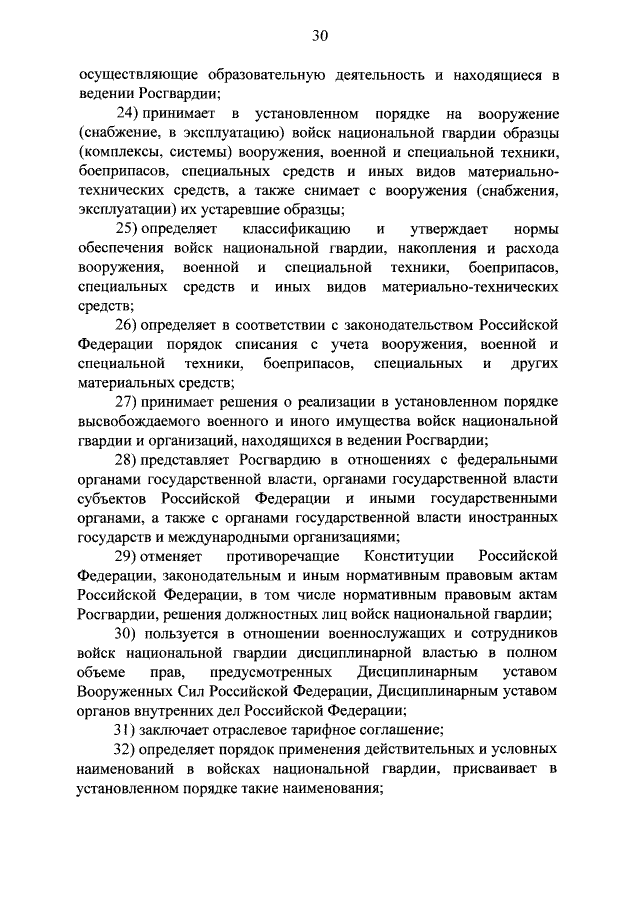 30

осуществляющие образовательную деятельность и находящиеся в ведении Росгвардии;

24) принимает в установленном порядке на вооружение (снабжение, в эксплуатацию) войск национальной гвардии образцы (комплексы, системы) вооружения, военной и специальной техники, боеприпасов, специальных средств и иных видов материально-технических средств, а также снимает с вооружения (снабжения, эксплуатации) их устаревшие образцы;

25) определяет классификацию и утверждает нормы обеспечения войск национальной гвардии, накопления и расхода вооружения, военной и специальной техники, боеприпасов, специальных средств и иных видов материально-технических средств;

26) определяет в соответствии с законодательством Российской Федерации порядок списания с учета вооружения, военной и специальной техники, боеприпасов, специальных и других материальных средств;

27) принимает решения о реализации в установленном порядке высвобождаемого военного и иного имущества войск национальной гвардии и организаций, находящихся в ведении Росгвардии;

28) представляет Росгвардию в отношениях с федеральными органами государственной власти, органами государственной власти субъектов Российской Федерации и иными государственными органами, а также с органами государственной власти иностранных государств и международными организациями;

29) отменяет противоречащие Конституции Российской Федерации, законодательным и иным нормативным правовым актам Российской Федерации, в том числе нормативным правовым актам Росгвардии, решения должностных лиц войск национальной гвардии;

30) пользуется в отношении военнослужащих и сотрудников войск национальной гвардии дисциплинарной властью в полном объеме прав, предусмотренных Дисциплинарным уставом Вооруженных Сил Российской Федерации, Дисциплинарным уставом органов внутренних дел Российской Федерации;

31) заключает отраслевое тарифное соглашение;

32) определяет порядок применения действительных и условных наименований в войсках национальной гвардии, присваивает в установленном порядке такие наименования;